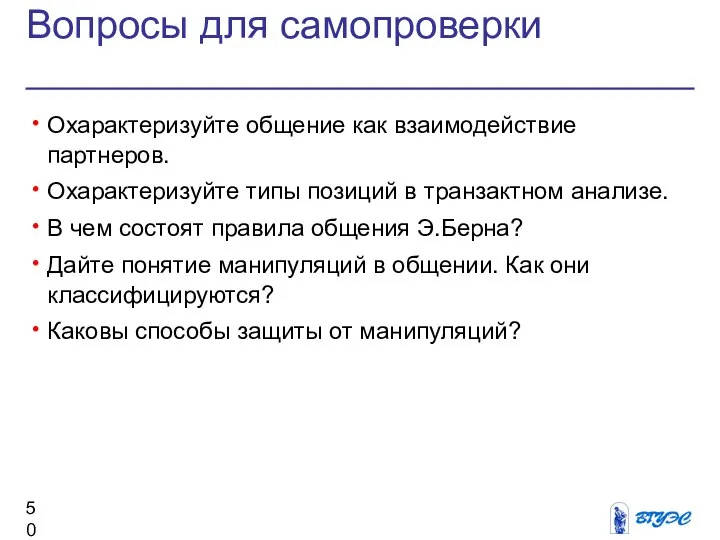 Вопросы для самопроверки

• Охарактеризуйте общение как взаимодействие партнеров.
• Охарактеризуйте типы позиций в транзактном анализе.
• В чем состоят правила общения Э.Берна?
• Дайте понятие манипуляций в общении. Как они классифицируются?
• Каковы способы защиты от манипуляций?

50

ВГУЭС